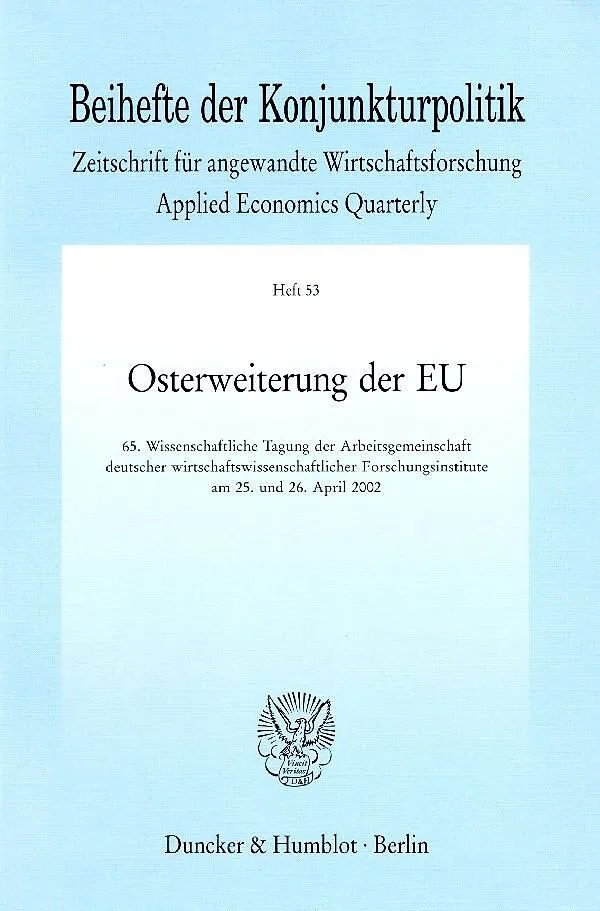 Beihefte der Konjunkturpolitik
Zeitschrift für angewandte Wirtschaftsforschung
Applied Economics Quarterly

Heft 53

Osterweiterung der EU

65. Wissenschaftliche Tagung der Arbeitsgemeinschaft deutscher wirtschaftswissenschaftlicher Forschungsinstitute am 25. und 26. April 2002

Vincit Veritas
D&H

Duncker & Humblot · Berlin